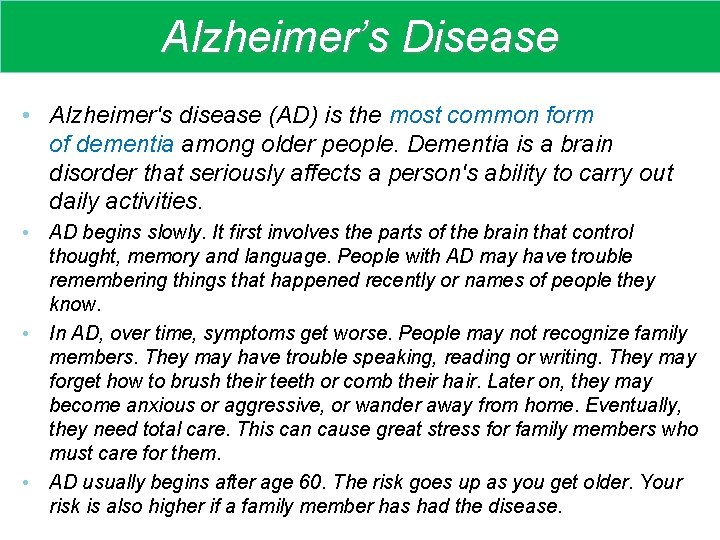 Alzheimer’s Disease

• Alzheimer's disease (AD) is the most common form of dementia among older people. Dementia is a brain disorder that seriously affects a person's ability to carry out daily activities.

• AD begins slowly. It first involves the parts of the brain that control thought, memory and language. People with AD may have trouble remembering things that happened recently or names of people they know.

• In AD, over time, symptoms get worse. People may not recognize family members. They may have trouble speaking, reading or writing. They may forget how to brush their teeth or comb their hair. Later on, they may become anxious or aggressive, or wander away from home. Eventually, they need total care. This can cause great stress for family members who must care for them.

• AD usually begins after age 60. The risk goes up as you get older. Your risk is also higher if a family member has had the disease.